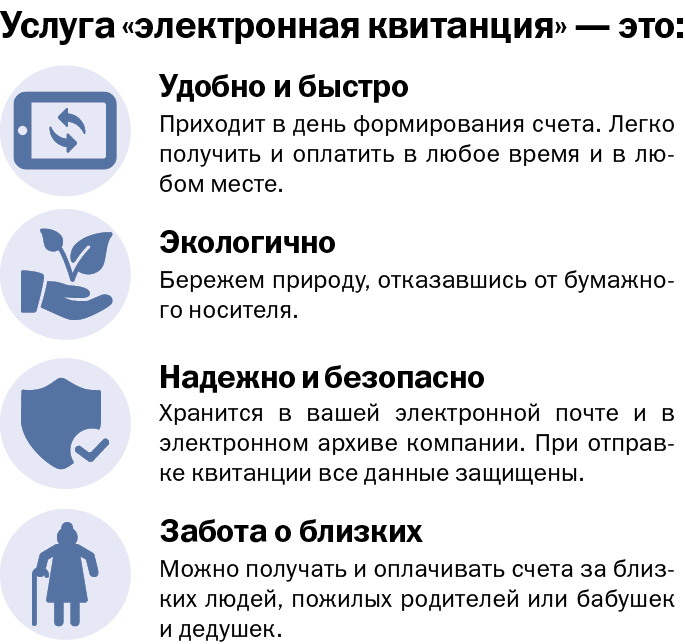 Услуга «электронная квитанция» — это:

Удобно и быстро

Приходит в день формирования счета. Легко получить и оплатить в любое время и в любом месте.

Экологично

Бережем природу, отказавшись от бумажного носителя.

Надежно и безопасно

Хранится в вашей электронной почте и в электронном архиве компании. При отправке квитанции все данные защищены.

Забота о близких

Можно получать и оплачивать счета за близких людей, пожилых родителей или бабушек и дедушек.